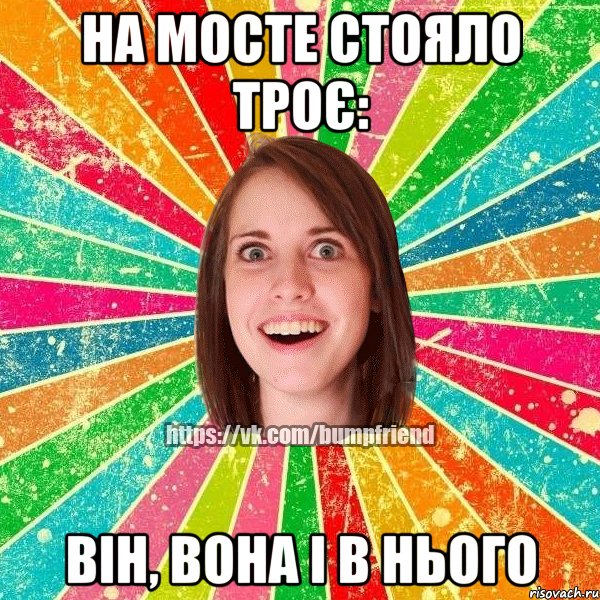 НА МОСТЕ СТОЯЛО ТРОЄ:

https://vk.com/bumpfriend

ВІН, ВОНА І В НЬОГО

risovach.ru